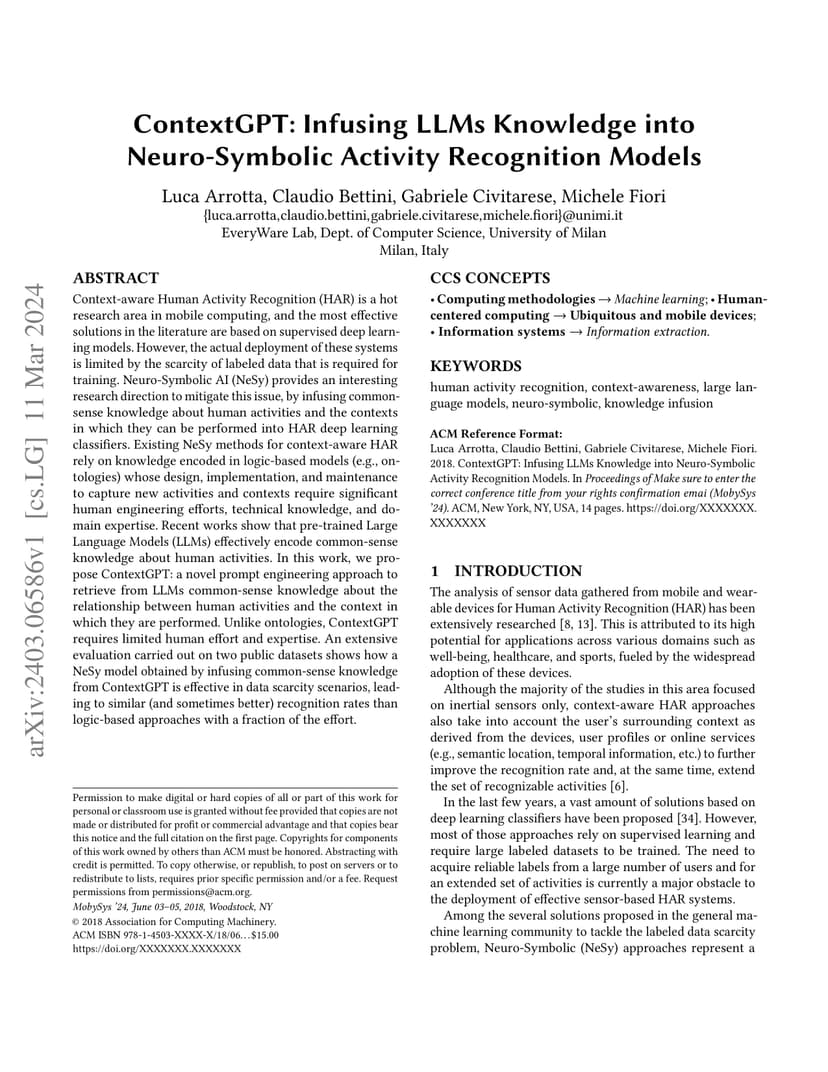 arXiv:2403.06586v1 [cs.LG] 11 Mar 2024

ContextGPT: Infusing LLMs Knowledge into Neuro-Symbolic Activity Recognition Models

Luca Arrotta, Claudio Bettini, Gabriele Civitarese, Michele Fiori
{luca.arrotta,claudio.bettini,gabriele.civitarese,michele.fiori}@unimi.it
EveryWare Lab, Dept. of Computer Science, University of Milan
Milan, Italy

ABSTRACT

Context-aware Human Activity Recognition (HAR) is a hot research area in mobile computing, and the most effective solutions in the literature are based on supervised deep learning models. However, the actual deployment of these systems is limited by the scarcity of labeled data that is required for training. Neuro-Symbolic AI (NeSy) provides an interesting research direction to mitigate this issue, by infusing common-sense knowledge about human activities and the contexts in which they can be performed into HAR deep learning classifiers. Existing NeSy methods for context-aware HAR rely on knowledge encoded in logic-based models (e.g., ontologies) whose design, implementation, and maintenance to capture new activities and contexts require significant human engineering efforts, technical knowledge, and domain expertise. Recent works show that pre-trained Large Language Models (LLMs) effectively encode common-sense knowledge about human activities. In this work, we propose ContextGPT: a novel prompt engineering approach to retrieve from LLMs common-sense knowledge about the relationship between human activities and the context in which they are performed. Unlike ontologies, ContextGPT requires limited human effort and expertise. An extensive evaluation carried out on two public datasets shows how a NeSy model obtained by infusing common-sense knowledge from ContextGPT is effective in data scarcity scenarios, leading to similar (and sometimes better) recognition rates than logic-based approaches with a fraction of the effort.

Permission to make digital or hard copies of all or part of this work for personal or classroom use is granted without fee provided that copies are not made or distributed for profit or commercial advantage and that copies bear this notice and the full citation on the first page. Copyrights for components of this work owned by others than ACM must be honored. Abstracting with credit is permitted. To copy otherwise, or republish, to post on servers or to redistribute to lists, requires prior specific permission and/or a fee. Request permissions from permissions@acm.org.
MobySys '24, June 03–05, 2018, Woodstock, NY
© 2018 Association for Computing Machinery.
ACM ISBN 978-1-4503-XXXX-X/18/06…$15.00
https://doi.org/XXXXXXX.XXXXXXX

CCS CONCEPTS

• Computing methodologies → Machine learning; • Human-centered computing → Ubiquitous and mobile devices; • Information systems → Information extraction.

KEYWORDS

human activity recognition, context-awareness, large language models, neuro-symbolic, knowledge infusion

ACM Reference Format:
Luca Arrotta, Claudio Bettini, Gabriele Civitarese, Michele Fiori. 2018. ContextGPT: Infusing LLMs Knowledge into Neuro-Symbolic Activity Recognition Models. In Proceedings of Make sure to enter the correct conference title from your rights confirmation emai (MobySys '24). ACM, New York, NY, USA, 14 pages. https://doi.org/XXXXXXX.XXXXXXX

1 INTRODUCTION

The analysis of sensor data gathered from mobile and wearable devices for Human Activity Recognition (HAR) has been extensively researched [8, 13]. This is attributed to its high potential for applications across various domains such as well-being, healthcare, and sports, fueled by the widespread adoption of these devices.

Although the majority of the studies in this area focused on inertial sensors only, context-aware HAR approaches also take into account the user's surrounding context as derived from the devices, user profiles or online services (e.g., semantic location, temporal information, etc.) to further improve the recognition rate and, at the same time, extend the set of recognizable activities [6].

In the last few years, a vast amount of solutions based on deep learning classifiers have been proposed [34]. However, most of those approaches rely on supervised learning and require large labeled datasets to be trained. The need to acquire reliable labels from a large number of users and for an extended set of activities is currently a major obstacle to the deployment of effective sensor-based HAR systems.

Among the several solutions proposed in the general machine learning community to tackle the labeled data scarcity problem, Neuro-Symbolic (NeSy) approaches represent a